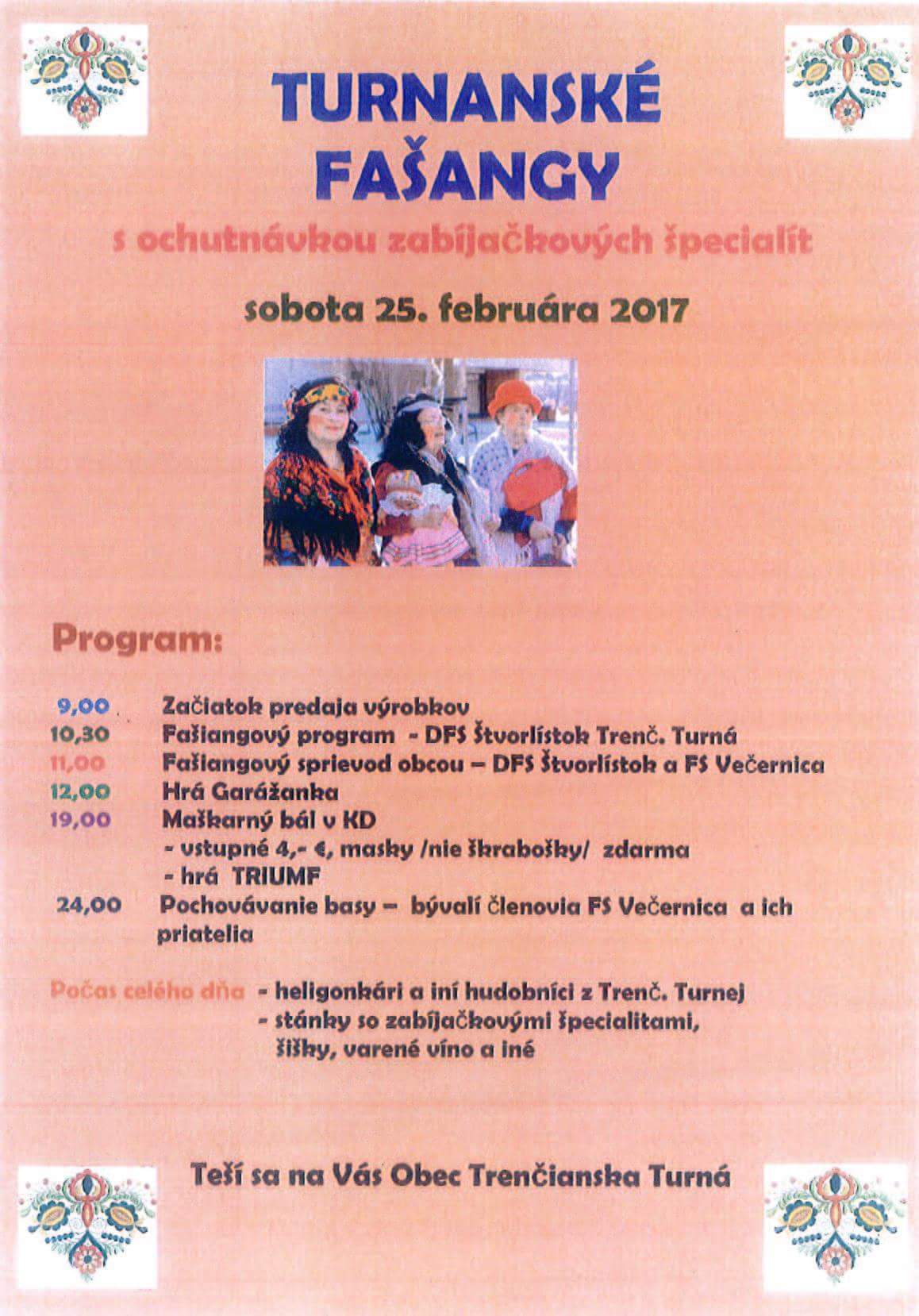 TURNANSKÉ FAŠANGY

s ochutnávkou zabíjačkových špecialít

sobota 25. februára 2017

Program:

9,00 Začiatok predaja výrobkov
10,30 Fašiangový program - DFS Štvorlístok Trenč. Turná
11,00 Fašiangový sprievod obcou – DFS Štvorlístok a FS Večernica
12,00 Hrá Garážanka
19,00 Maškarný bál v KD
- vstupné 4,- €, masky /nie škrabošky/ zdarma
- hrá TRIUMF
24,00 Pochovávanie basy – bývalí členovia FS Večernica a ich priatelia

Počas celého dňa - heligonkári a iní hudobníci z Trenč. Turnej
- stánky so zabíjačkovými špecialitami, šišky, varené víno a iné

Teší sa na Vás Obec Trenčianska Turná